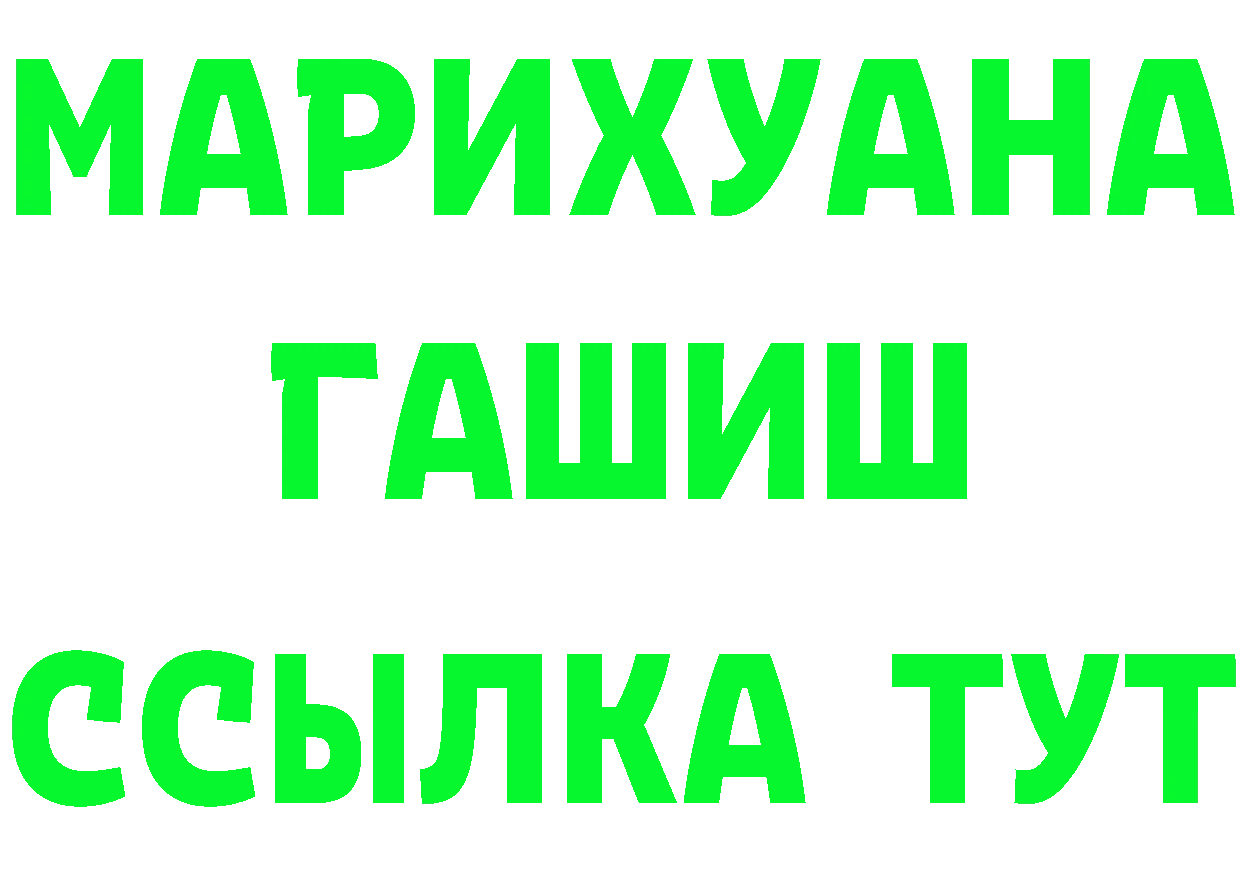 МАРИХУАНА
ГАШИШ
ССЫЛКА ТУТ